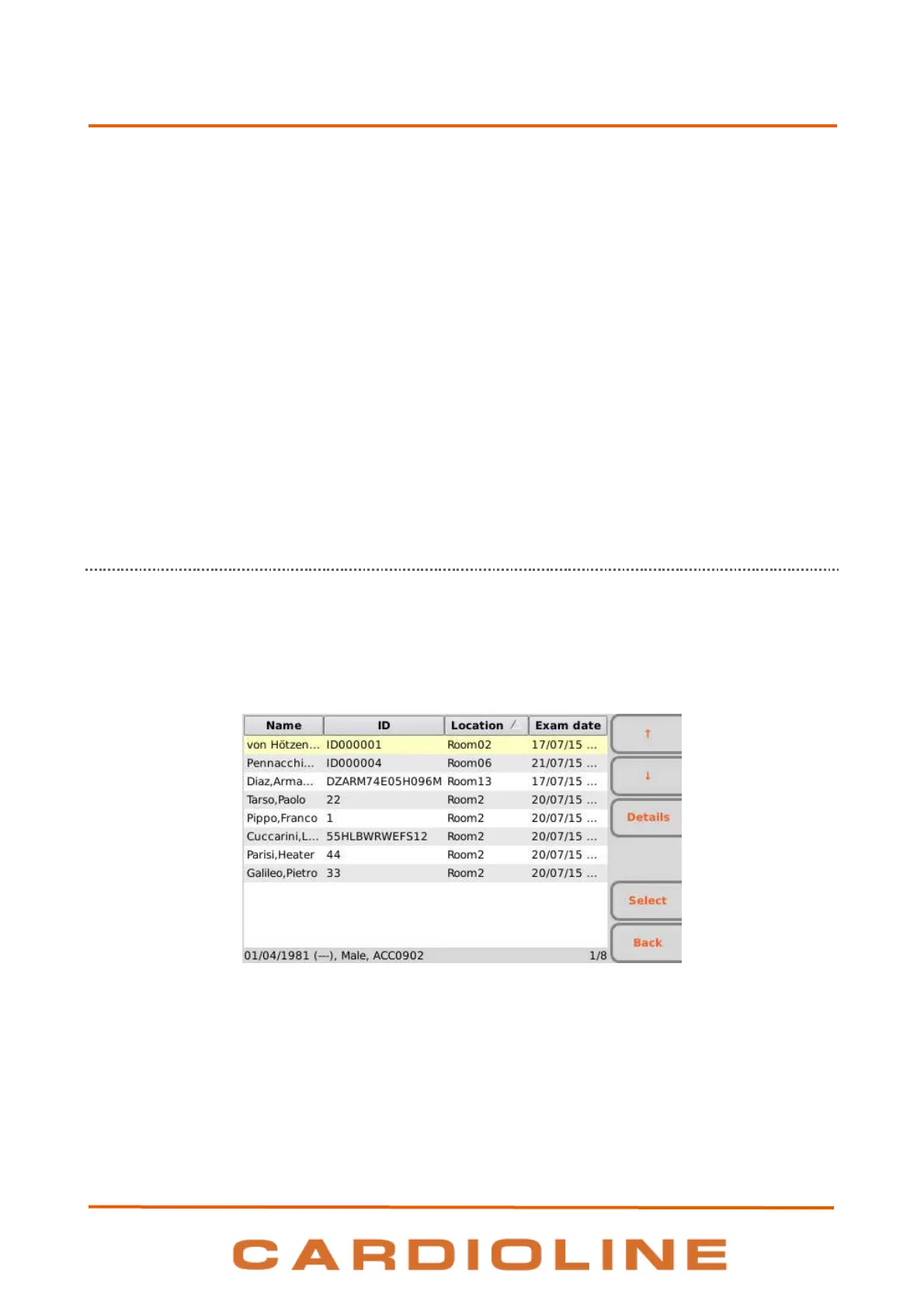 | Name | ID | Location | Exam date |
|---|---|---|---|
| von Hötzen... | ID000001 | Room02 | 17/07/15 ... |
| Pennacchi... | ID000004 | Room06 | 21/07/15 ... |
| Diaz,Arma... | DZARM74E05H096M | Room13 | 17/07/15 ... |
| Tarso,Paolo | 22 | Room2 | 20/07/15 ... |
| Pippo,Franco | 1 | Room2 | 20/07/15 ... |
| Cuccarini,L... | 55HLBWRWEFS12 | Room2 | 20/07/15 ... |
| Parisi,Heater | 44 | Room2 | 20/07/15 ... |
| Galileo,Pietro | 33 | Room2 | 20/07/15 ... |

01/04/1981 (---), Male, ACC0902 1/8

↑
↓
Details
Select
Back

CARDIOLINE